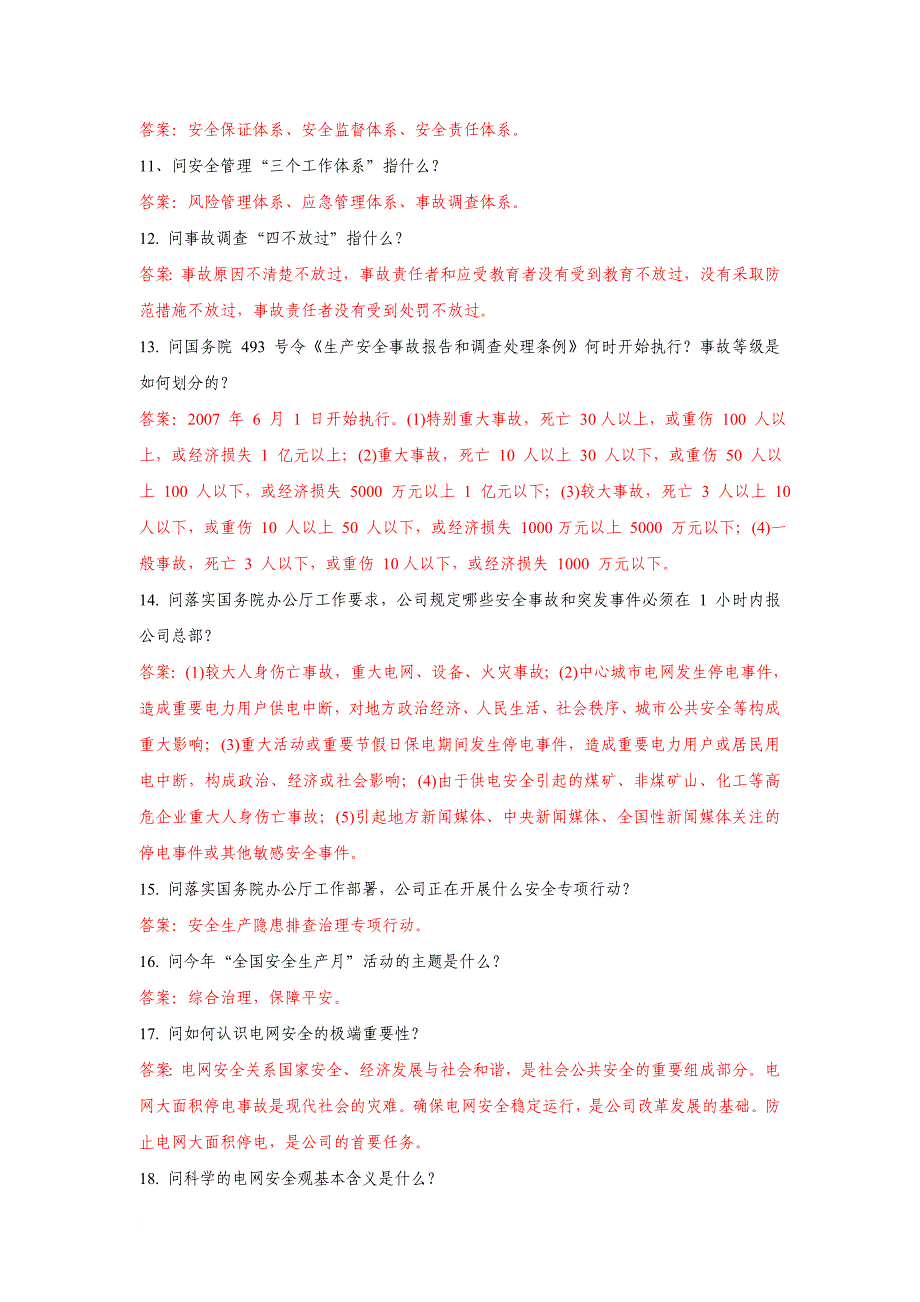 答案：安全保证体系、安全监督体系、安全责任体系。

11、问安全管理“三个工作体系”指什么？

答案：风险管理体系、应急管理体系、事故调查体系。

12. 问事故调查“四不放过”指什么？

答案：事故原因不清楚不放过，事故责任者和应受教育者没有受到教育不放过，没有采取防范措施不放过，事故责任者没有受到处罚不放过。

13. 问国务院 493 号令《生产安全事故报告和调查处理条例》何时开始执行？事故等级是如何划分的？

答案：2007 年 6 月 1 日开始执行。(1)特别重大事故，死亡 30 人以上，或重伤 100 人以上，或经济损失 1 亿元以上；(2)重大事故，死亡 10 人以上 30 人以下，或重伤 50 人以上 100 人以下，或经济损失 5000 万元以上 1 亿元以下；(3)较大事故，死亡 3 人以上 10 人以下，或重伤 10 人以上 50 人以下，或经济损失 1000 万元以上 5000 万元以下；(4)一般事故，死亡 3 人以下，或重伤 10 人以下，或经济损失 1000 万元以下。

14. 问落实国务院办公厅工作要求，公司规定哪些安全事故和突发事件必须在 1 小时内报公司总部？

答案：(1)较大人身伤亡事故，重大电网、设备、火灾事故；(2)中心城市电网发生停电事件，造成重要电力用户供电中断，对地方政治经济、人民生活、社会秩序、城市公共安全等构成重大影响；(3)重大活动或重要节假日保电期间发生停电事件，造成重要电力用户或居民用电中断，构成政治、经济或社会影响；(4)由于供电安全引起的煤矿、非煤矿山、化工等高危企业重大人身伤亡事故；(5)引起地方新闻媒体、中央新闻媒体、全国性新闻媒体关注的停电事件或其他敏感安全事件。

15. 问落实国务院办公厅工作部署，公司正在开展什么安全专项行动？

答案：安全生产隐患排查治理专项行动。

16. 问今年“全国安全生产月”活动的主题是什么？

答案：综合治理，保障平安。

17. 问如何认识电网安全的极端重要性？

答案：电网安全关系国家安全、经济发展与社会和谐，是社会公共安全的重要组成部分。电网大面积停电事故是现代社会的灾难。确保电网安全稳定运行，是公司改革发展的基础。防止电网大面积停电，是公司的首要任务。

18. 问科学的电网安全观基本含义是什么？